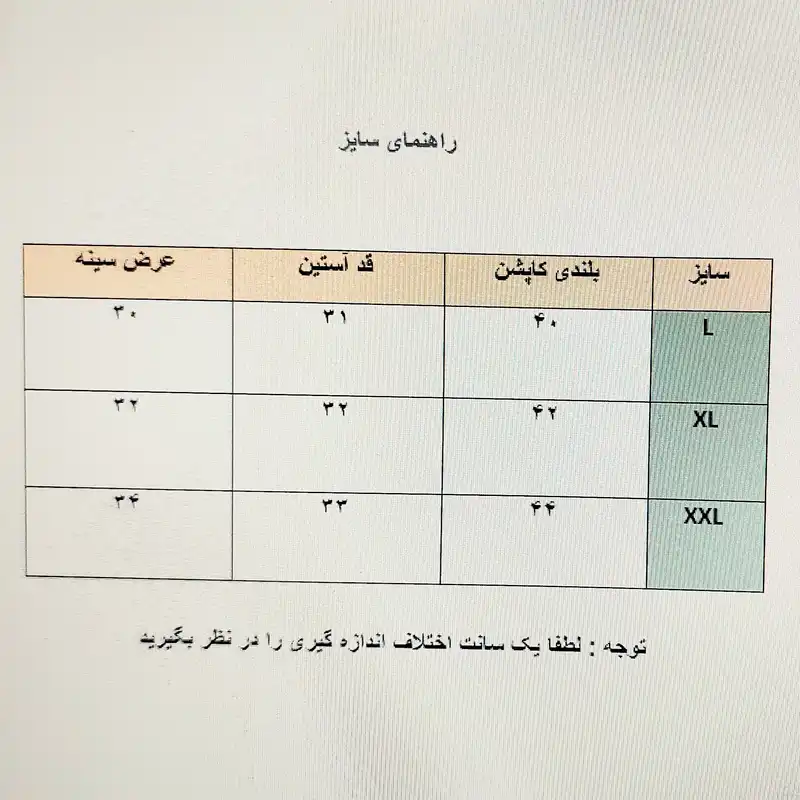 راهنمای سایز

| سایز | بلندی کاپشن | قد آستین | عرض سینه |
|---|---|---|---|
| L | ۴۰ | ۳۱ | ۳۰ |
| XL | ۴۲ | ۳۲ | ۳۲ |
| XXL | ۴۴ | ۳۳ | ۳۴ |

توجه : لطفا یک سانت اختلاف اندازه گیری را در نظر بگیرید